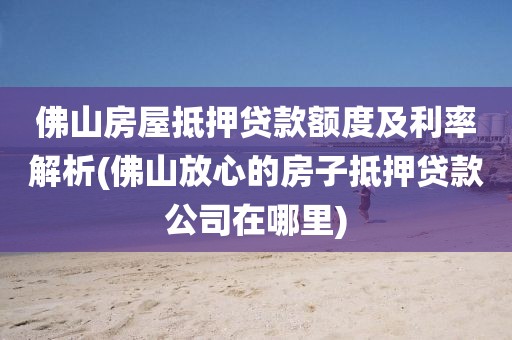 佛山房屋抵押贷款额度及利率解析(佛山放心的房子抵押贷款公司在哪里)